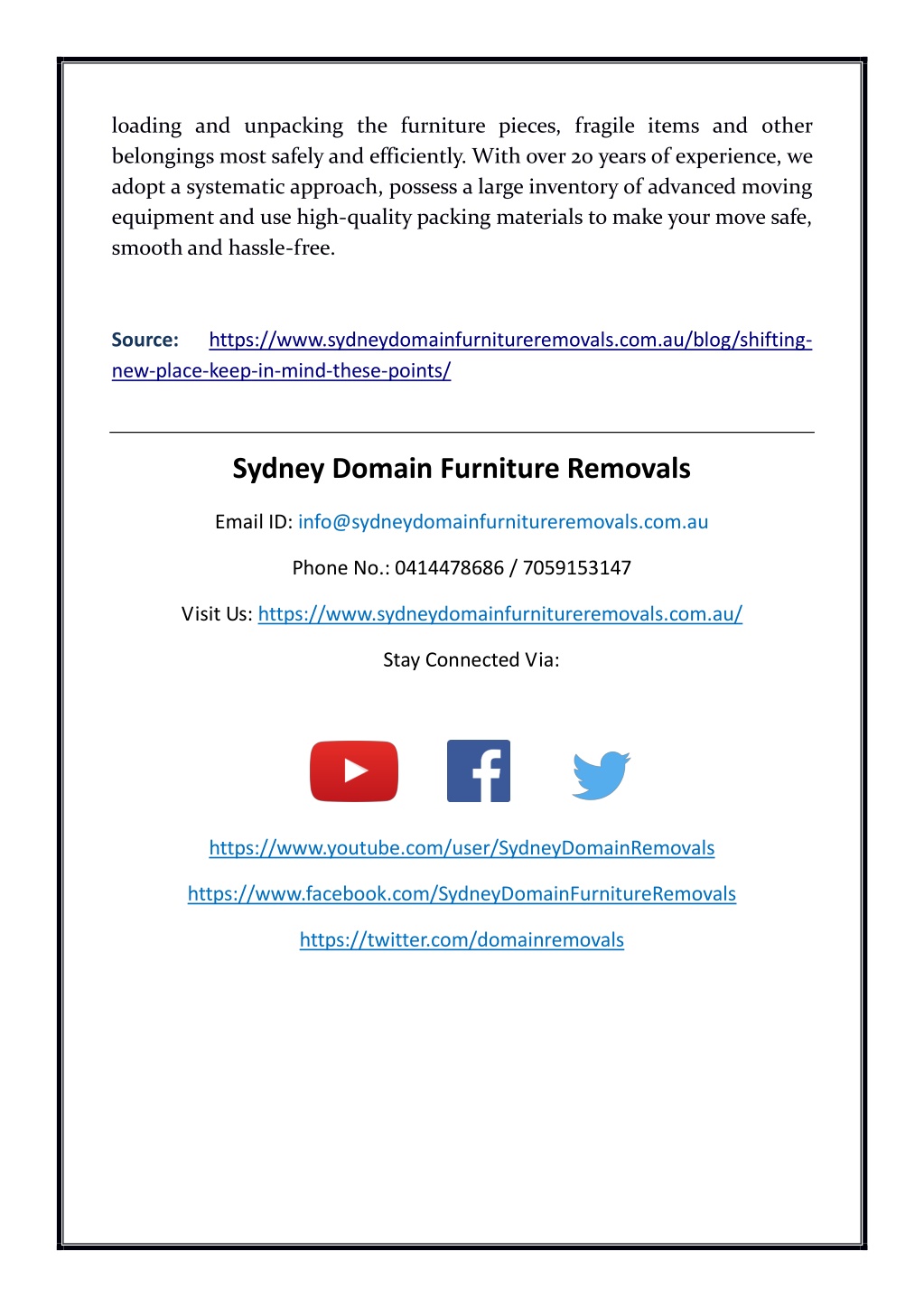 loading and unpacking the furniture pieces, fragile items and other belongings most safely and efficiently. With over 20 years of experience, we adopt a systematic approach, possess a large inventory of advanced moving equipment and use high-quality packing materials to make your move safe, smooth and hassle-free.

Source: https://www.sydneydomainfurnitureremovals.com.au/blog/shifting-new-place-keep-in-mind-these-points/

Sydney Domain Furniture Removals

Email ID: info@sydneydomainfurnitureremovals.com.au

Phone No.: 0414478686 / 7059153147

Visit Us: https://www.sydneydomainfurnitureremovals.com.au/

Stay Connected Via:

https://www.youtube.com/user/SydneyDomainRemovals

https://www.facebook.com/SydneyDomainFurnitureRemovals

https://twitter.com/domainremovals